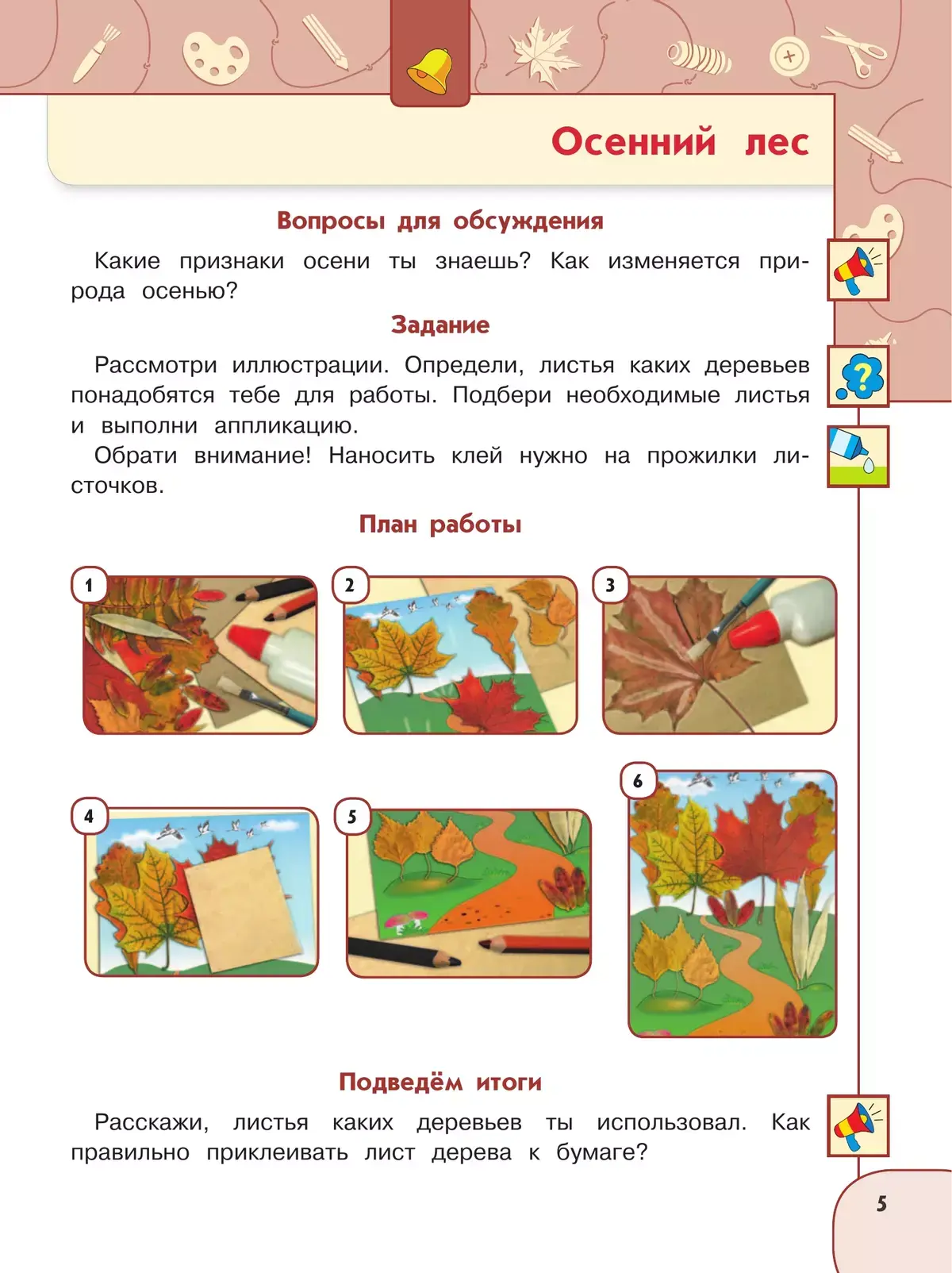 Осенний лес

Вопросы для обсуждения

Какие признаки осени ты знаешь? Как изменяется природа осенью?

Задание

Рассмотри иллюстрации. Определи, листья каких деревьев понадобятся тебе для работы. Подбери необходимые листья и выполни аппликацию.

Обрати внимание! Наносить клей нужно на прожилки листочков.

План работы

1

2

3

4

5

6

Подведём итоги

Расскажи, листья каких деревьев ты использовал. Как правильно приклеивать лист дерева к бумаге?

5